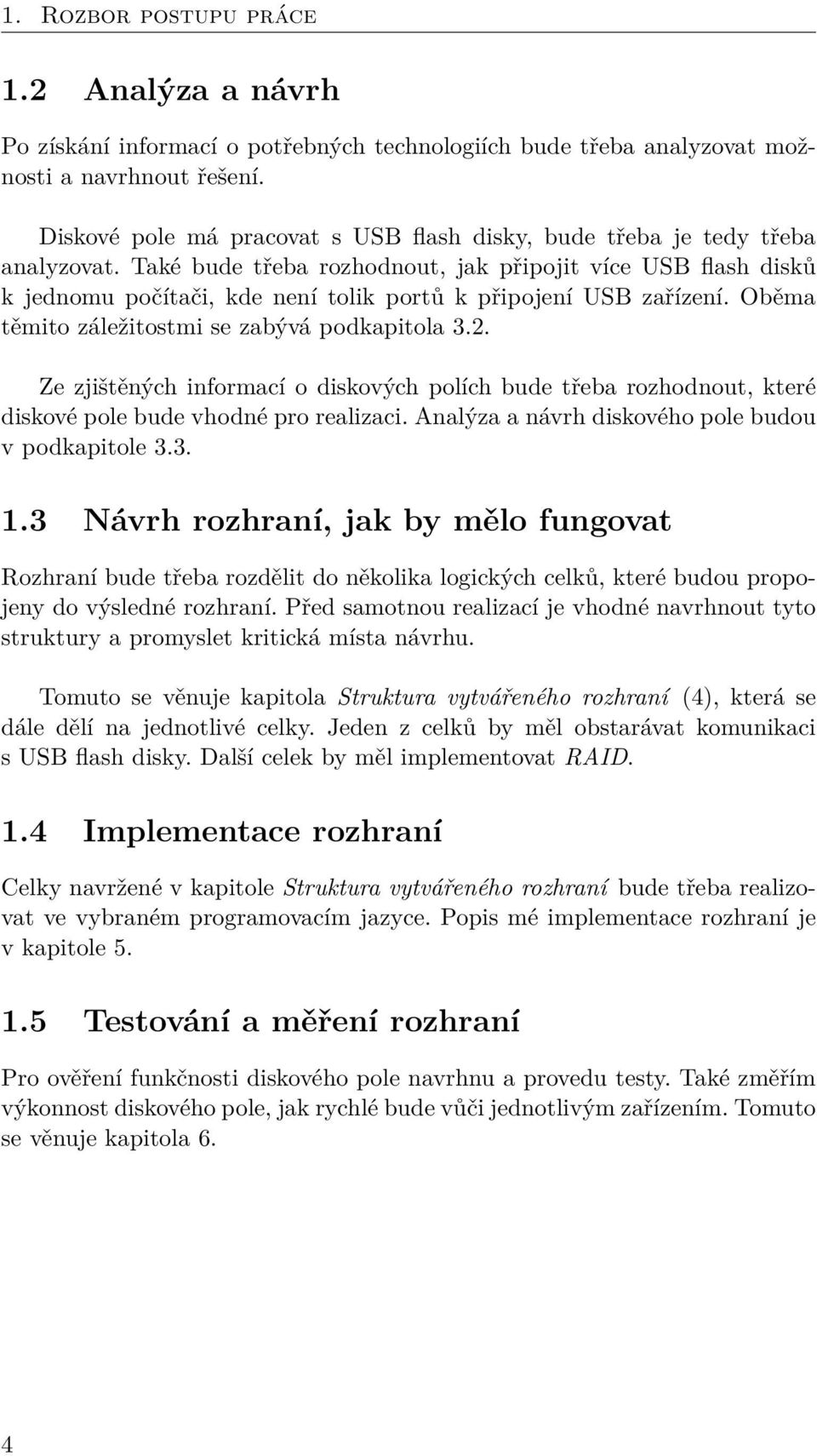 1. Rozbor postupu práce

1.2 Analýza a návrh

Po získání informací o potřebných technologiích bude třeba analyzovat možnosti a navrhnout řešení.

Diskové pole má pracovat s USB flash disky, bude třeba je tedy třeba analyzovat. Také bude třeba rozhodnout, jak připojit více USB flash disků k jednomu počítači, kde není tolik portů k připojení USB zařízení. Oběma těmito záležitostmi se zabývá podkapitola 3.2.

Ze zjištěných informací o diskových polích bude třeba rozhodnout, které diskové pole bude vhodné pro realizaci. Analýza a návrh diskového pole budou v podkapitole 3.3.

1.3 Návrh rozhraní, jak by mělo fungovat

Rozhraní bude třeba rozdělit do několika logických celků, které budou propojeny do výsledné rozhraní. Před samotnou realizací je vhodné navrhnout tyto struktury a promyslet kritická místa návrhu.

Tomuto se věnuje kapitola Struktura vytvářeného rozhraní (4), která se dále dělí na jednotlivé celky. Jeden z celků by měl obstarávat komunikaci s USB flash disky. Další celek by měl implementovat RAID.

1.4 Implementace rozhraní

Celky navržené v kapitole Struktura vytvářeného rozhraní bude třeba realizovat ve vybraném programovacím jazyce. Popis mé implementace rozhraní je v kapitole 5.

1.5 Testování a měření rozhraní

Pro ověření funkčnosti diskového pole navrhnu a provedu testy. Také změřím výkonnost diskového pole, jak rychlé bude vůči jednotlivým zařízením. Tomuto se věnuje kapitola 6.

4